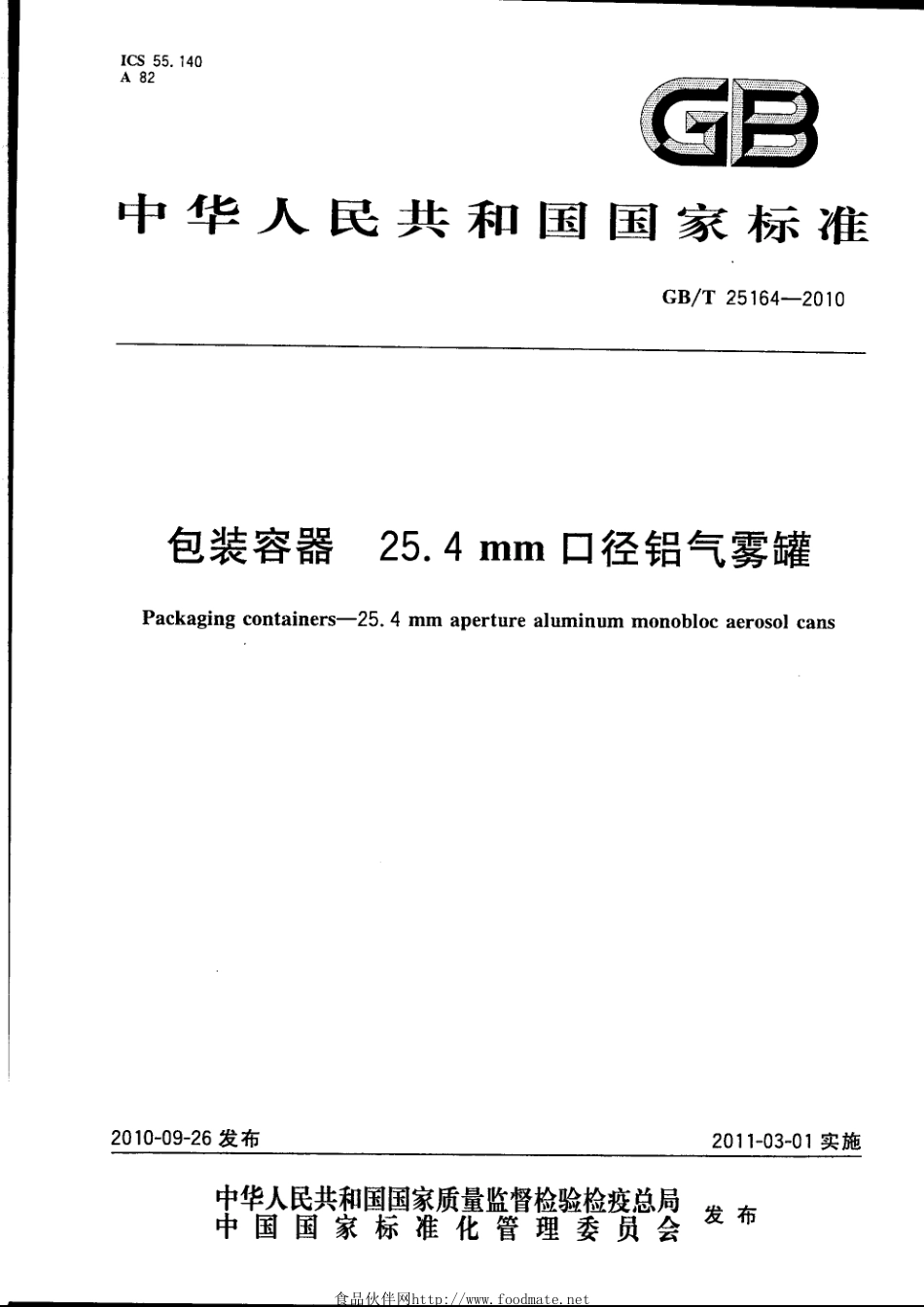 ICS 55.140
A 82

GB

中华人民共和国国家标准

GB/T 25164—2010

包装容器 25.4 mm 口径铝气雾罐

Packaging containers—25.4 mm aperture aluminum monobloc aerosol cans

2010-09-26 发布

2011-03-01 实施

中华人民共和国国家质量监督检验检疫总局
中国国家标准化管理委员会
发布

食品伙伴网http://www.foodmate.net